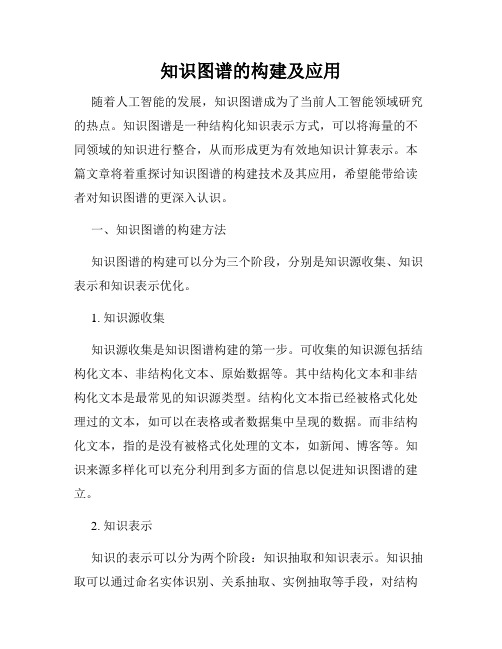 知识图谱的构建及应用

随着人工智能的发展，知识图谱成为了当前人工智能领域研究的热点。知识图谱是一种结构化知识表示方式，可以将海量的不同领域的知识进行整合，从而形成更为有效地知识计算表示。本篇文章将着重探讨知识图谱的构建技术及其应用，希望能带给读者对知识图谱的更深入认识。

一、知识图谱的构建方法

知识图谱的构建可以分为三个阶段，分别是知识源收集、知识表示和知识表示优化。

1. 知识源收集

知识源收集是知识图谱构建的第一步。可收集的知识源包括结构化文本、非结构化文本、原始数据等。其中结构化文本和非结构化文本是最常见的知识源类型。结构化文本指已经被格式化处理过的文本，如可以在表格或者数据集中呈现的数据。而非结构化文本，指的是没有被格式化处理的文本，如新闻、博客等。知识来源多样化可以充分利用到多方面的信息以促进知识图谱的建立。

2. 知识表示

知识的表示可以分为两个阶段：知识抽取和知识表示。知识抽取可以通过命名实体识别、关系抽取、实例抽取等手段，对结构